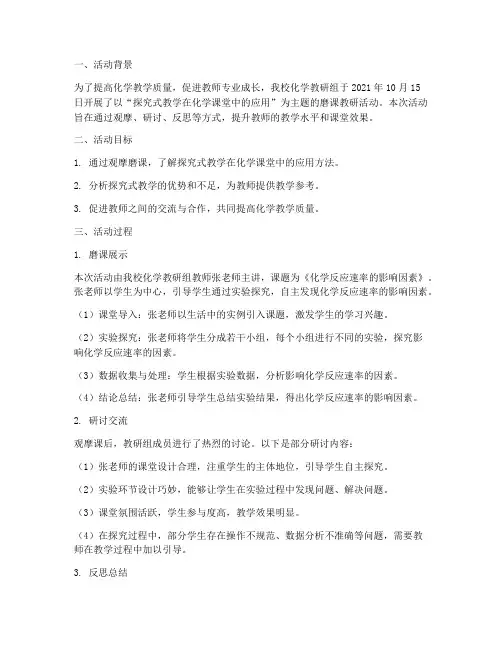 一、活动背景

为了提高化学教学质量，促进教师专业成长，我校化学教研组于 2021 年 10 月 15 日开展了以“探究式教学在化学课堂中的应用”为主题的磨课教研活动。本次活动旨在通过观摩、研讨、反思等方式，提升教师的教学水平和课堂效果。

二、活动目标

1. 通过观摩磨课，了解探究式教学在化学课堂中的应用方法。

2. 分析探究式教学的优势和不足，为教师提供教学参考。

3. 促进教师之间的交流与合作，共同提高化学教学质量。

三、活动过程

1. 磨课展示

本次活动由我校化学教研组教师张老师主讲，课题为《化学反应速率的影响因素》。张老师以学生为中心，引导学生通过实验探究，自主发现化学反应速率的影响因素。

（1）课堂导入：张老师以生活中的实例引入课题，激发学生的学习兴趣。

（2）实验探究：张老师将学生分成若干小组，每个小组进行不同的实验，探究影响化学反应速率的因素。

（3）数据收集与处理：学生根据实验数据，分析影响化学反应速率的因素。

（4）结论总结：张老师引导学生总结实验结果，得出化学反应速率的影响因素。

2. 研讨交流

观摩课后，教研组成员进行了热烈的讨论。以下是部分研讨内容：

（1）张老师的课堂设计合理，注重学生的主体地位，引导学生自主探究。

（2）实验环节设计巧妙，能够让学生在实验过程中发现问题、解决问题。

（3）课堂氛围活跃，学生参与度高，教学效果明显。

（4）在探究过程中，部分学生存在操作不规范、数据分析不准确等问题，需要教师在教学过程中加以引导。

3. 反思总结